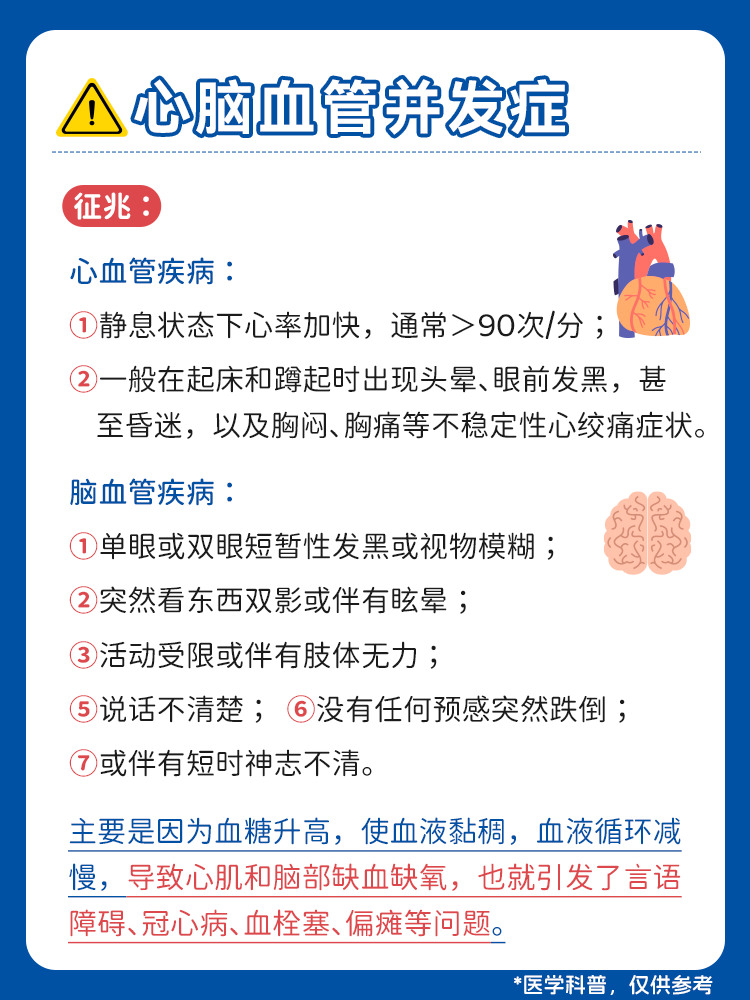 心脑血管并发症

征兆：

心血管疾病：

①静息状态下心率加快，通常＞90次/分；

②一般在起床和蹲起时出现头晕、眼前发黑，甚至昏迷，以及胸闷、胸痛等不稳定性心绞痛症状。

脑血管疾病：

①单眼或双眼短暂性发黑或视物模糊；

②突然看东西双影或伴有眩晕；

③活动受限或伴有肢体无力；

⑤说话不清楚； ⑥没有任何预感突然跌倒；

⑦或伴有短时神志不清。

主要是因为血糖升高，使血液黏稠，血液循环减慢，导致心肌和脑部缺血缺氧，也就引发了言语障碍、冠心病、血栓塞、偏瘫等问题。

*医学科普，仅供参考